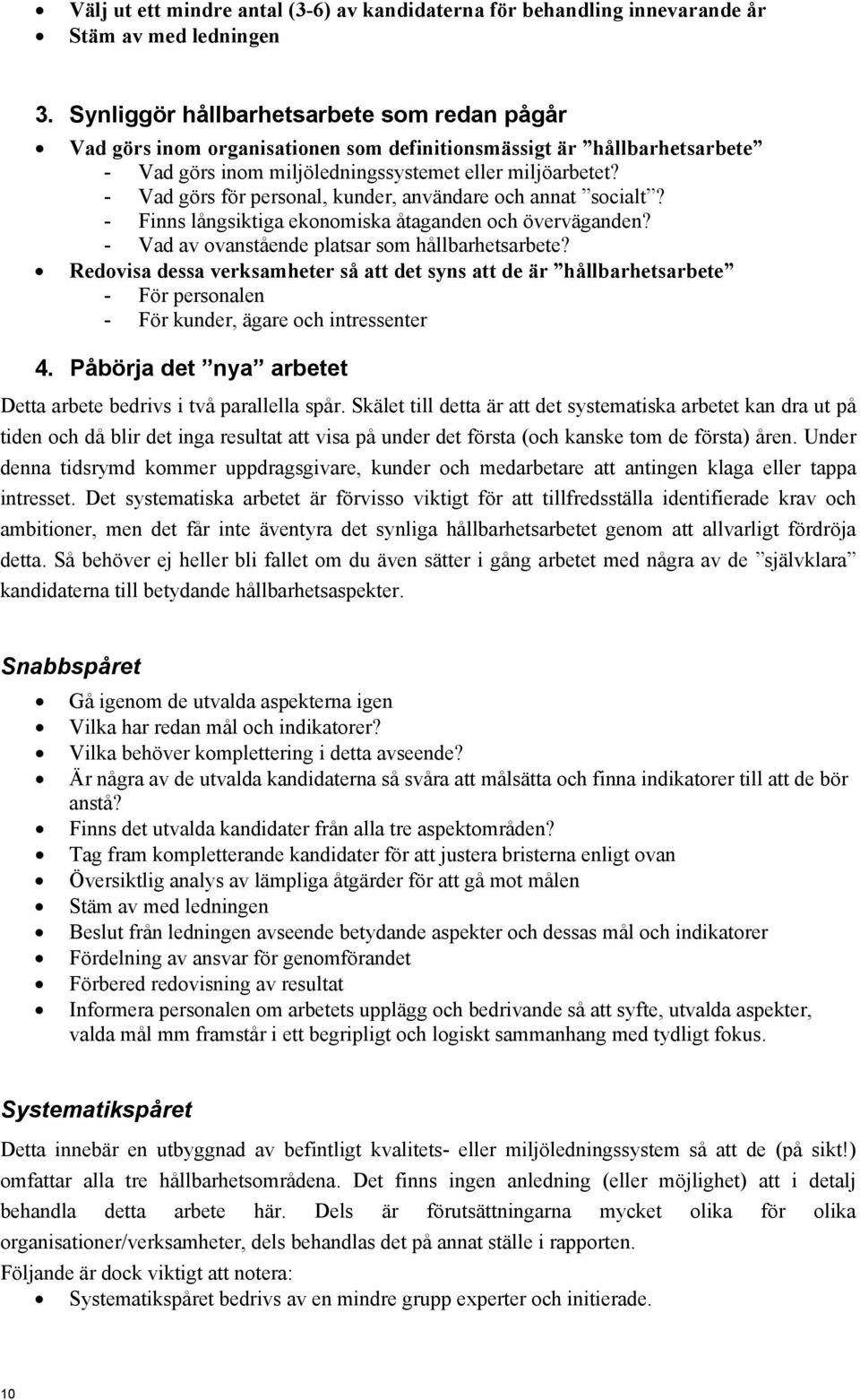 • Välj ut ett mindre antal (3-6) av kandidaterna för behandling innevarande år
• Stäm av med ledningen

3. Synliggör hållbarhetsarbete som redan pågår

• Vad görs inom organisationen som definitionsmässigt är ”hållbarhetsarbete”
- Vad görs inom miljöledningssystemet eller miljöarbetet?
- Vad görs för personal, kunder, användare och annat ”socialt”?
- Finns långsiktiga ekonomiska åtaganden och överväganden?
- Vad av ovanstående platsar som hållbarhetsarbete?
• Redovisa dessa verksamheter så att det syns att de är ”hållbarhetsarbete”
- För personalen
- För kunder, ägare och intressenter

4. Påbörja det ”nya” arbetet

Detta arbete bedrivs i två parallella spår. Skälet till detta är att det systematiska arbetet kan dra ut på tiden och då blir det inga resultat att visa på under det första (och kanske tom de första) åren. Under denna tidsrymd kommer uppdragsgivare, kunder och medarbetare att antingen klaga eller tappa intresset. Det systematiska arbetet är förvisso viktigt för att tillfredsställa identifierade krav och ambitioner, men det får inte äventyra det synliga hållbarhetsarbetet genom att allvarligt fördröja detta. Så behöver ej heller bli fallet om du även sätter i gång arbetet med några av de ”självklara” kandidaterna till betydande hållbarhetsaspekter.

Snabbspåret

• Gå igenom de utvalda aspekterna igen
• Vilka har redan mål och indikatorer?
• Vilka behöver komplettering i detta avseende?
• Är några av de utvalda kandidaterna så svåra att målsätta och finna indikatorer till att de bör anstå?
• Finns det utvalda kandidater från alla tre aspektområden?
• Tag fram kompletterande kandidater för att justera bristerna enligt ovan
• Översiktlig analys av lämpliga åtgärder för att gå mot målen
• Stäm av med ledningen
• Beslut från ledningen avseende betydande aspekter och dessas mål och indikatorer
• Fördelning av ansvar för genomförandet
• Förbered redovisning av resultat
• Informera personalen om arbetets upplägg och bedrivande så att syfte, utvalda aspekter, valda mål mm framstår i ett begripligt och logiskt sammanhang med tydligt fokus.

Systematikspåret

Detta innebär en utbyggnad av befintligt kvalitets- eller miljöledningssystem så att de (på sikt!) omfattar alla tre hållbarhetsområdena. Det finns ingen anledning (eller möjlighet) att i detalj behandla detta arbete här. Dels är förutsättningarna mycket olika för olika organisationer/verksamheter, dels behandlas det på annat ställe i rapporten.
Följande är dock viktigt att notera:
• Systematikspåret bedrivs av en mindre grupp experter och initierade.

10